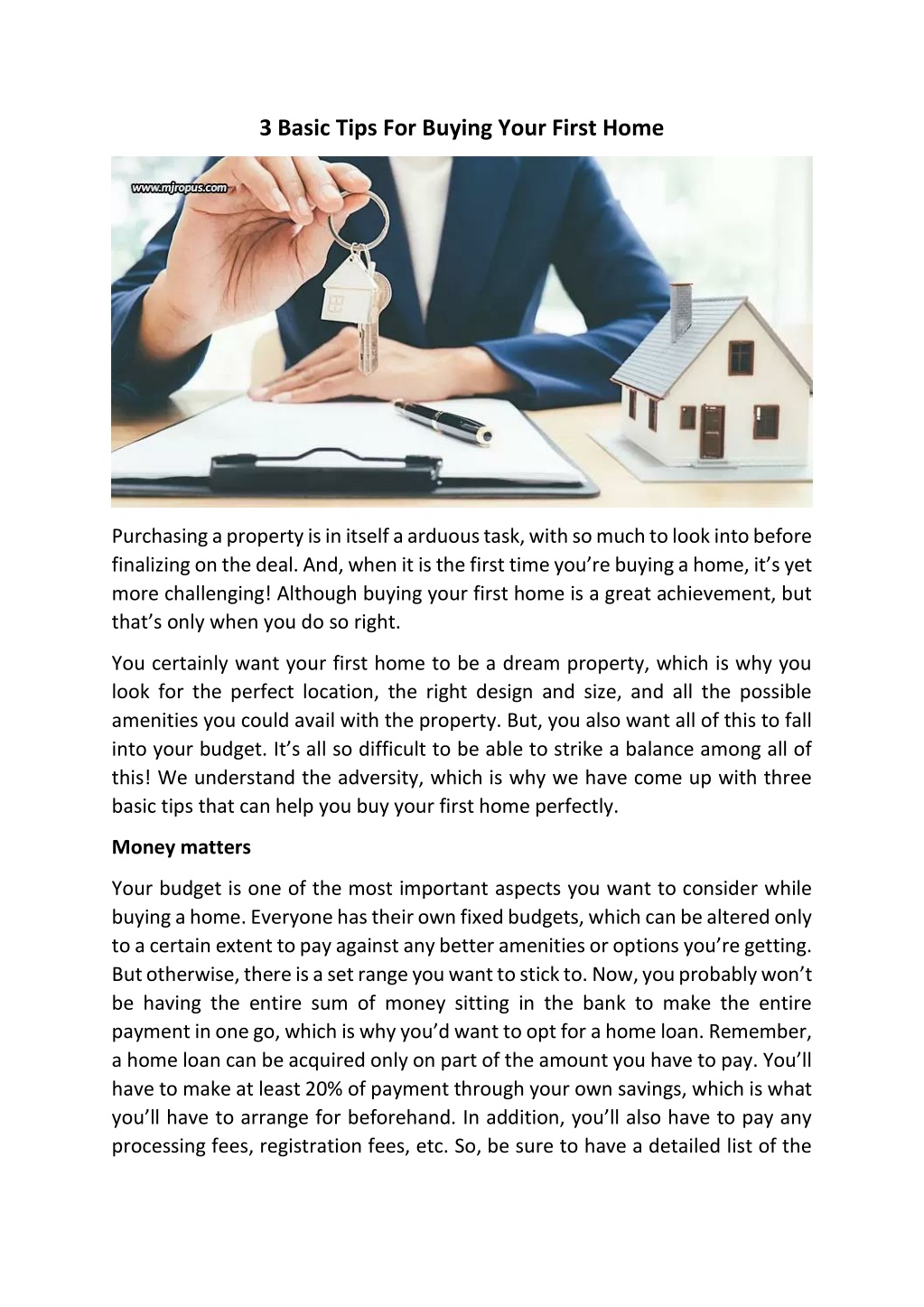 3 Basic Tips For Buying Your First Home

www.mjropus.com

Purchasing a property is in itself a arduous task, with so much to look into before finalizing on the deal. And, when it is the first time you're buying a home, it's yet more challenging! Although buying your first home is a great achievement, but that's only when you do so right.

You certainly want your first home to be a dream property, which is why you look for the perfect location, the right design and size, and all the possible amenities you could avail with the property. But, you also want all of this to fall into your budget. It's all so difficult to be able to strike a balance among all of this! We understand the adversity, which is why we have come up with three basic tips that can help you buy your first home perfectly.

Money matters

Your budget is one of the most important aspects you want to consider while buying a home. Everyone has their own fixed budgets, which can be altered only to a certain extent to pay against any better amenities or options you're getting. But otherwise, there is a set range you want to stick to. Now, you probably won't be having the entire sum of money sitting in the bank to make the entire payment in one go, which is why you'd want to opt for a home loan. Remember, a home loan can be acquired only on part of the amount you have to pay. You'll have to make at least 20% of payment through your own savings, which is what you'll have to arrange for beforehand. In addition, you'll also have to pay any processing fees, registration fees, etc. So, be sure to have a detailed list of the